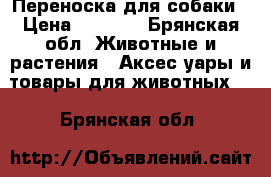 Переноска для собаки Цена Брянская обл Животные и растения Аксес уары и товары для животных

Брянская обл

http://Объявлений.сайт